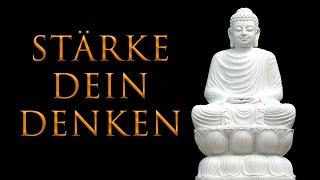 STÄRKE
DEIN
DENKEN